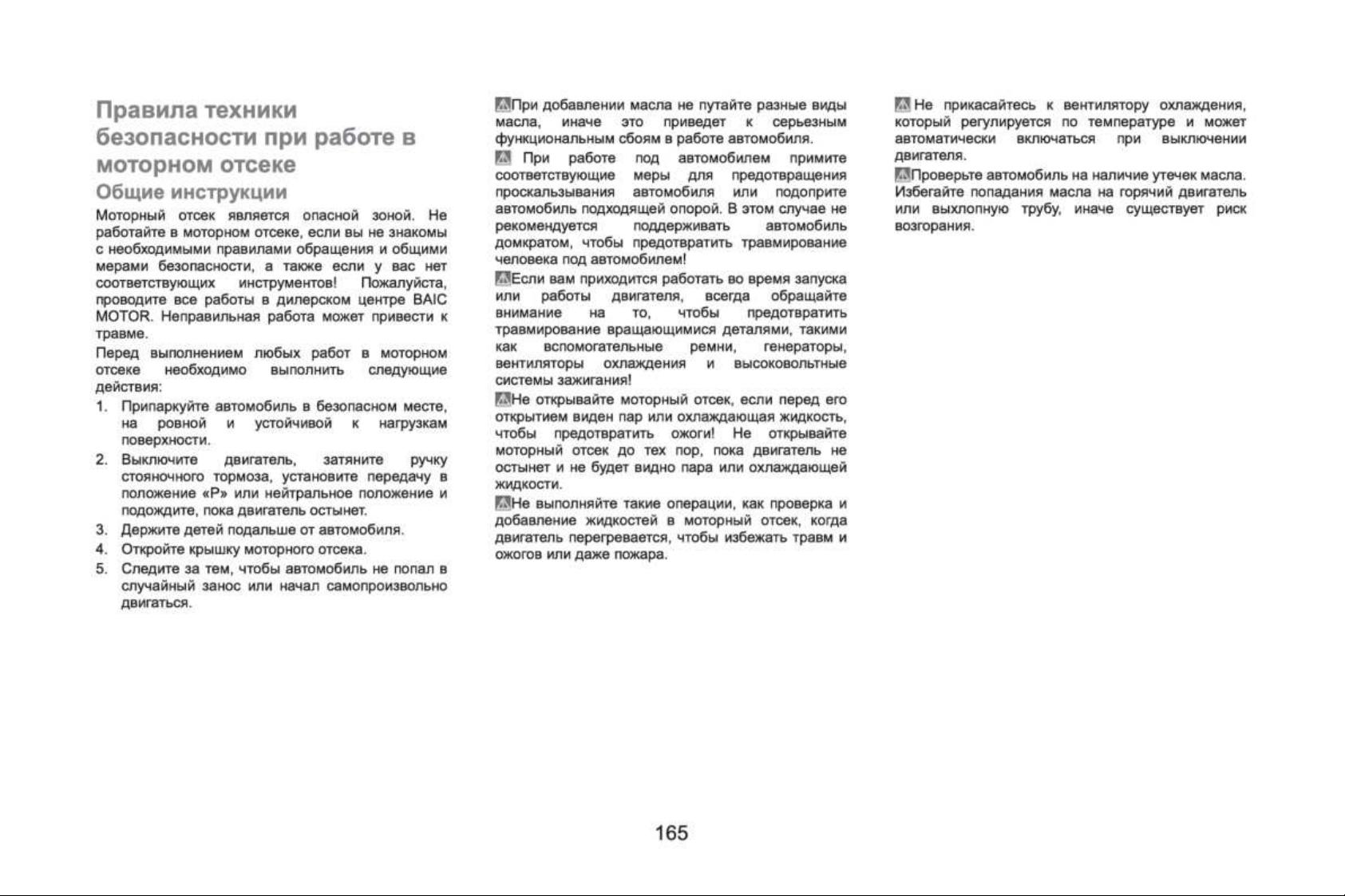 Правила техники безопасности при работе в моторном отсеке

Общие инструкции

Моторный отсек является опасной зоной. Не работайте в моторном отсеке, если вы не знакомы с необходимыми правилами обращения и общими мерами безопасности, а также если у вас нет соответствующих инструментов! Пожалуйста, проводите все работы в дилерском центре BAIC MOTOR. Неправильная работа может привести к травме.

Перед выполнением любых работ в моторном отсеке необходимо выполнить следующие действия:

1. Припаркуйте автомобиль в безопасном месте, на ровной и устойчивой к нагрузкам поверхности.
2. Выключите двигатель, затяните ручку стояночного тормоза, установите передачу в положение «P» или нейтральное положение и подождите, пока двигатель остынет.
3. Держите детей подальше от автомобиля.
4. Откройте крышку моторного отсека.
5. Следите за тем, чтобы автомобиль не попал в случайный занос или начал самопроизвольно двигаться.

При добавлении масла не путайте разные виды масла, иначе это приведет к серьезным функциональным сбоям в работе автомобиля.

При работе под автомобилем примите соответствующие меры для предотвращения проскальзывания автомобиля или подоприте автомобиль подходящей опорой. В этом случае не рекомендуется поддерживать автомобиль домкратом, чтобы предотвратить травмирование человека под автомобилем!

Если вам приходится работать во время запуска или работы двигателя, всегда обращайте внимание на то, чтобы предотвратить травмирование вращающимися деталями, такими как вспомогательные ремни, генераторы, вентиляторы охлаждения и высоковольтные системы зажигания!

Не открывайте моторный отсек, если перед его открытием виден пар или охлаждающая жидкость, чтобы предотвратить ожоги! Не открывайте моторный отсек до тех пор, пока двигатель не остынет и не будет видно пара или охлаждающей жидкости.

Не выполняйте такие операции, как проверка и добавление жидкостей в моторный отсек, когда двигатель перегревается, чтобы избежать травм и ожогов или даже пожара.

Не прикасайтесь к вентилятору охлаждения, который регулируется по температуре и может автоматически включаться при выключении двигателя.

Проверьте автомобиль на наличие утечек масла. Избегайте попадания масла на горячий двигатель или выхлопную трубу, иначе существует риск возгорания.

165